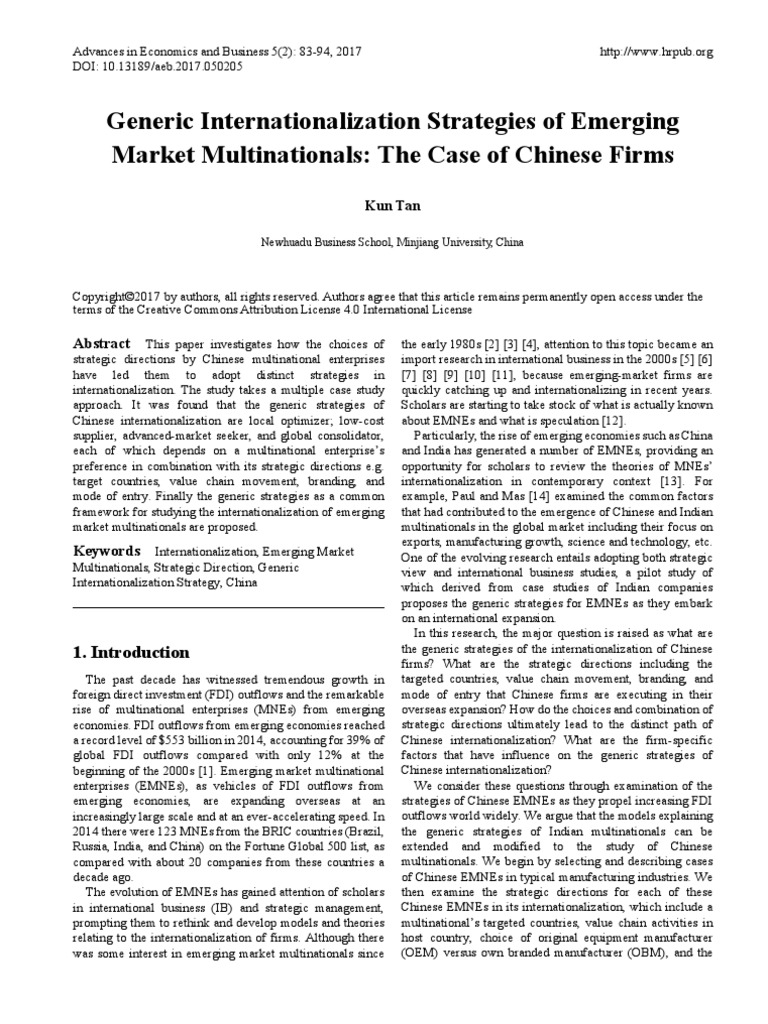 Advances in Economics and Business 5(2): 83-94, 2017
DOI: 10.13189/aeb.2017.050205

http://www.hrpub.org

Generic Internationalization Strategies of Emerging Market Multinationals: The Case of Chinese Firms

Kun Tan

Newhuadu Business School, Minjiang University, China

Copyright©2017 by authors, all rights reserved. Authors agree that this article remains permanently open access under the terms of the Creative Commons Attribution License 4.0 International License

Abstract This paper investigates how the choices of strategic directions by Chinese multinational enterprises have led them to adopt distinct strategies in internationalization. The study takes a multiple case study approach. It was found that the generic strategies of Chinese internationalization are local optimizer; low-cost supplier, advanced-market seeker, and global consolidator, each of which depends on a multinational enterprise's preference in combination with its strategic directions e.g. target countries, value chain movement, branding, and mode of entry. Finally the generic strategies as a common framework for studying the internationalization of emerging market multinationals are proposed.

Keywords Internationalization, Emerging Market Multinationals, Strategic Direction, Generic Internationalization Strategy, China

1. Introduction

The past decade has witnessed tremendous growth in foreign direct investment (FDI) outflows and the remarkable rise of multinational enterprises (MNEs) from emerging economies. FDI outflows from emerging economies reached a record level of $553 billion in 2014, accounting for 39% of global FDI outflows compared with only 12% at the beginning of the 2000s [1]. Emerging market multinational enterprises (EMNEs), as vehicles of FDI outflows from emerging economies, are expanding overseas at an increasingly large scale and at an ever-accelerating speed. In 2014 there were 123 MNEs from the BRIC countries (Brazil, Russia, India, and China) on the Fortune Global 500 list, as compared with about 20 companies from these countries a decade ago.

The evolution of EMNEs has gained attention of scholars in international business (IB) and strategic management, prompting them to rethink and develop models and theories relating to the internationalization of firms. Although there was some interest in emerging market multinationals since the early 1980s [2] [3] [4], attention to this topic became an import research in international business in the 2000s [5] [6] [7] [8] [9] [10] [11], because emerging-market firms are quickly catching up and internationalizing in recent years. Scholars are starting to take stock of what is actually known about EMNEs and what is speculation [12].

Particularly, the rise of emerging economies such as China and India has generated a number of EMNEs, providing an opportunity for scholars to review the theories of MNEs' internationalization in contemporary context [13]. For example, Paul and Mas [14] examined the common factors that had contributed to the emergence of Chinese and Indian multinationals in the global market including their focus on exports, manufacturing growth, science and technology, etc. One of the evolving research entails adopting both strategic view and international business studies, a pilot study of which derived from case studies of Indian companies proposes the generic strategies for EMNEs as they embark on an international expansion.

In this research, the major question is raised as what are the generic strategies of the internationalization of Chinese firms? What are the strategic directions including the targeted countries, value chain movement, branding, and mode of entry that Chinese firms are executing in their overseas expansion? How do the choices and combination of strategic directions ultimately lead to the distinct path of Chinese internationalization? What are the firm-specific factors that have influence on the generic strategies of Chinese internationalization?

We consider these questions through examination of the strategies of Chinese EMNEs as they propel increasing FDI outflows world widely. We argue that the models explaining the generic strategies of Indian multinationals can be extended and modified to the study of Chinese multinationals. We begin by selecting and describing cases of Chinese EMNEs in typical manufacturing industries. We then examine the strategic directions for each of these Chinese EMNEs in its internationalization, which include a multinational's targeted countries, value chain activities in host country, choice of original equipment manufacturer (OEM) versus own branded manufacturer (OBM), and the